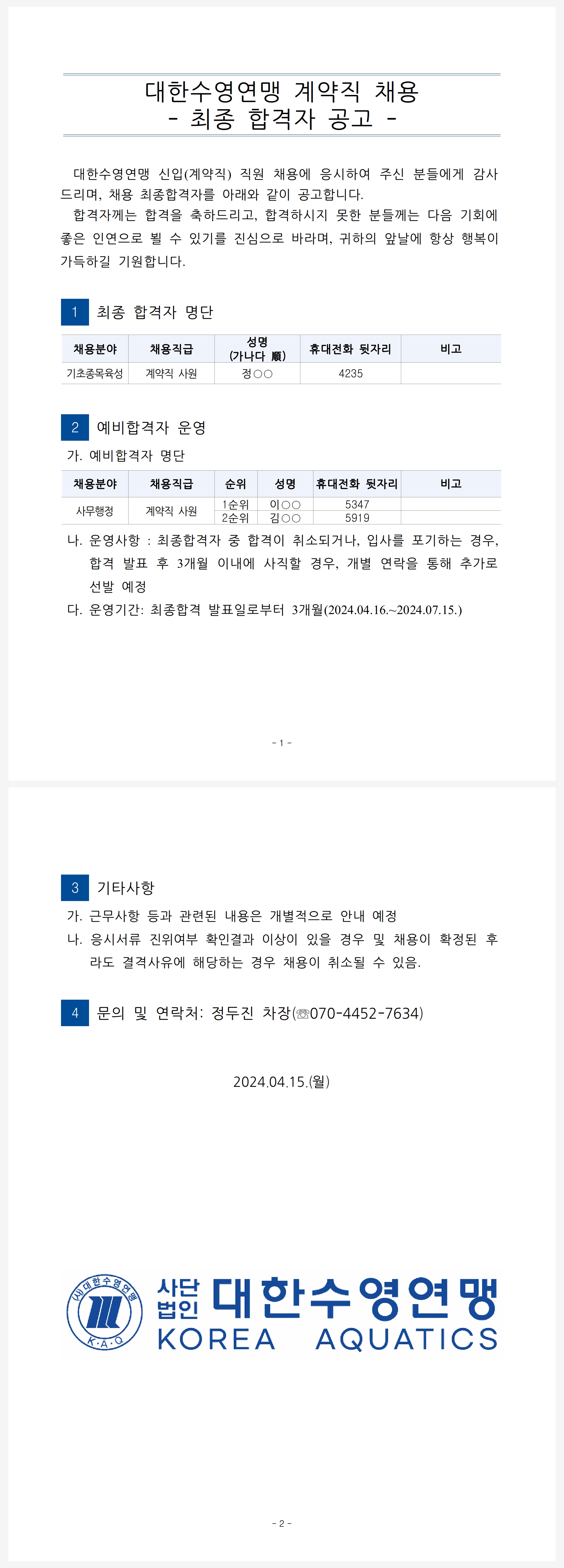 대한수영연맹 계약직 채용
- 최종 합격자 공고 -

대한수영연맹 신입(계약직) 직원 채용에 응시하여 주신 분들에게 감사드리며, 채용 최종합격자를 아래와 같이 공고합니다.

합격자께는 합격을 축하드리고, 합격하시지 못한 분들께는 다음 기회에 좋은 인연으로 뵐 수 있기를 진심으로 바라며, 귀하의 앞날에 항상 행복이 가득하길 기원합니다.

1 최종 합격자 명단

| 채용분야 | 채용직급 | 성명 (가나다 順) | 휴대전화 뒷자리 | 비고 |
|---|---|---|---|---|
| 기초종목육성 | 계약직 사원 | 정○○ | 4235 | |

2 예비합격자 운영

가. 예비합격자 명단

| 채용분야 | 채용직급 | 순위 | 성명 | 휴대전화 뒷자리 | 비고 |
|---|---|---|---|---|---|
| 사무행정 | 계약직 사원 | 1순위 | 이○○ | 5347 | |
| | | 2순위 | 김○○ | 5919 | |

나. 운영사항 : 최종합격자 중 합격이 취소되거나, 입사를 포기하는 경우, 합격 발표 후 3개월 이내에 사직할 경우, 개별 연락을 통해 추가로 선발 예정

다. 운영기간: 최종합격 발표일로부터 3개월(2024.04.16.~2024.07.15.)

- 1 -

3 기타사항

가. 근무사항 등과 관련된 내용은 개별적으로 안내 예정

나. 응시서류 진위여부 확인결과 이상이 있을 경우 및 채용이 확정된 후라도 결격사유에 해당하는 경우 채용이 취소될 수 있음.

4 문의 및 연락처: 정두진 차장(☏070-4452-7634)

2024.04.15.(월)

(사)대한수영연맹 K·A·Q
사단법인 대한수영연맹
KOREA AQUATICS

- 2 -